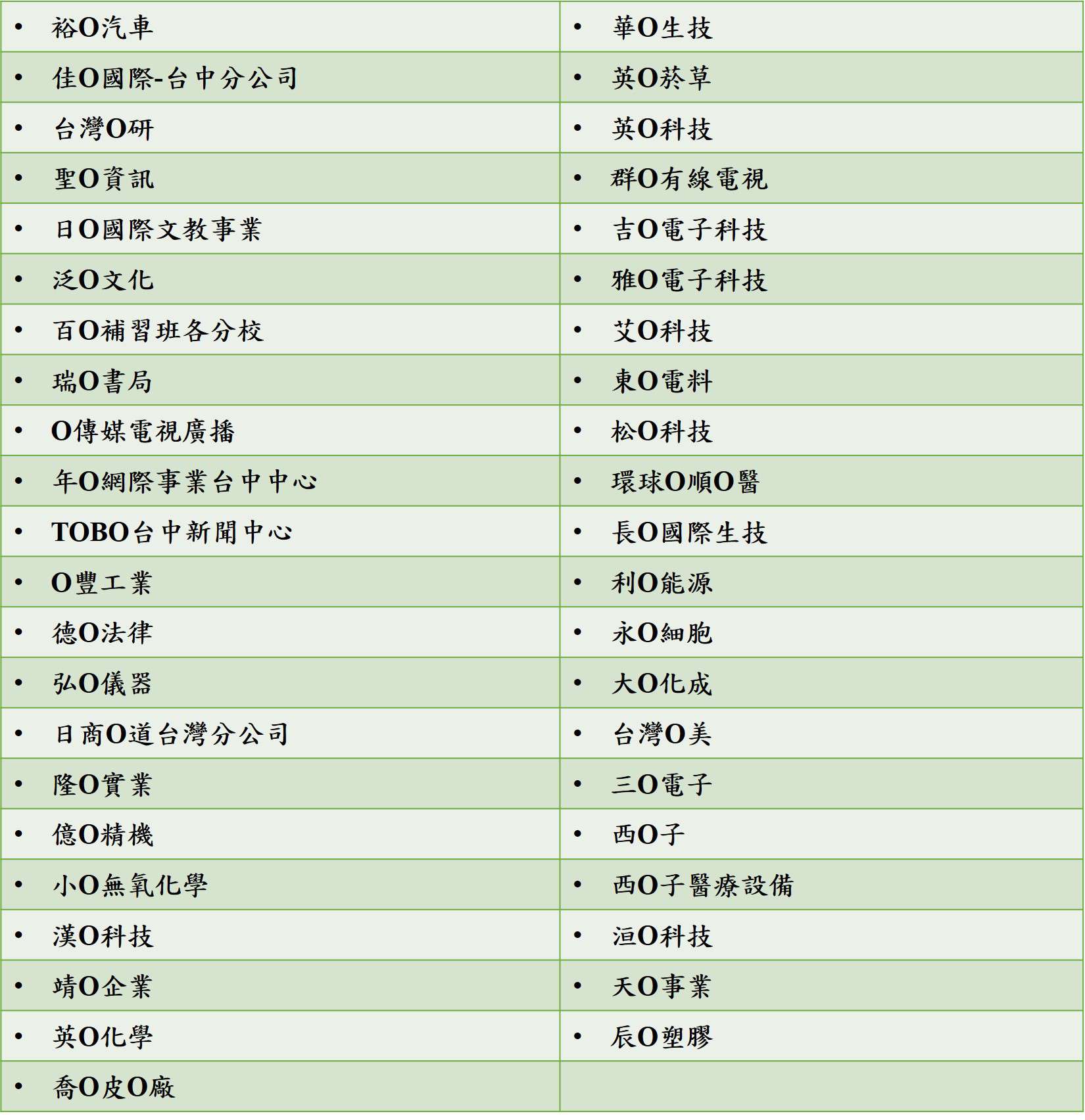 |   |   |
|---|---|
| • 裕O汽車 | • 華O生技 |
| • 佳O國際-台中分公司 | • 英O菸草 |
| • 台灣O研 | • 英O科技 |
| • 聖O資訊 | • 群O有線電視 |
| • 日O國際文教事業 | • 吉O電子科技 |
| • 泛O文化 | • 雅O電子科技 |
| • 百O補習班各分校 | • 艾O科技 |
| • 瑞O書局 | • 東O電料 |
| • O傳媒電視廣播 | • 松O科技 |
| • 年O網際事業台中中心 | • 環球O順O醫 |
| • TOBO台中新聞中心 | • 長O國際生技 |
| • O豐工業 | • 利O能源 |
| • 德O法律 | • 永O細胞 |
| • 弘O儀器 | • 大O化成 |
| • 日商O道台灣分公司 | • 台灣O美 |
| • 隆O實業 | • 三O電子 |
| • 億O精機 | • 西O子 |
| • 小O無氧化學 | • 西O子醫療設備 |
| • 漢O科技 | • 洹O科技 |
| • 靖O企業 | • 天O事業 |
| • 英O化學 | • 辰O塑膠 |
| • 喬O皮O廠 |   |